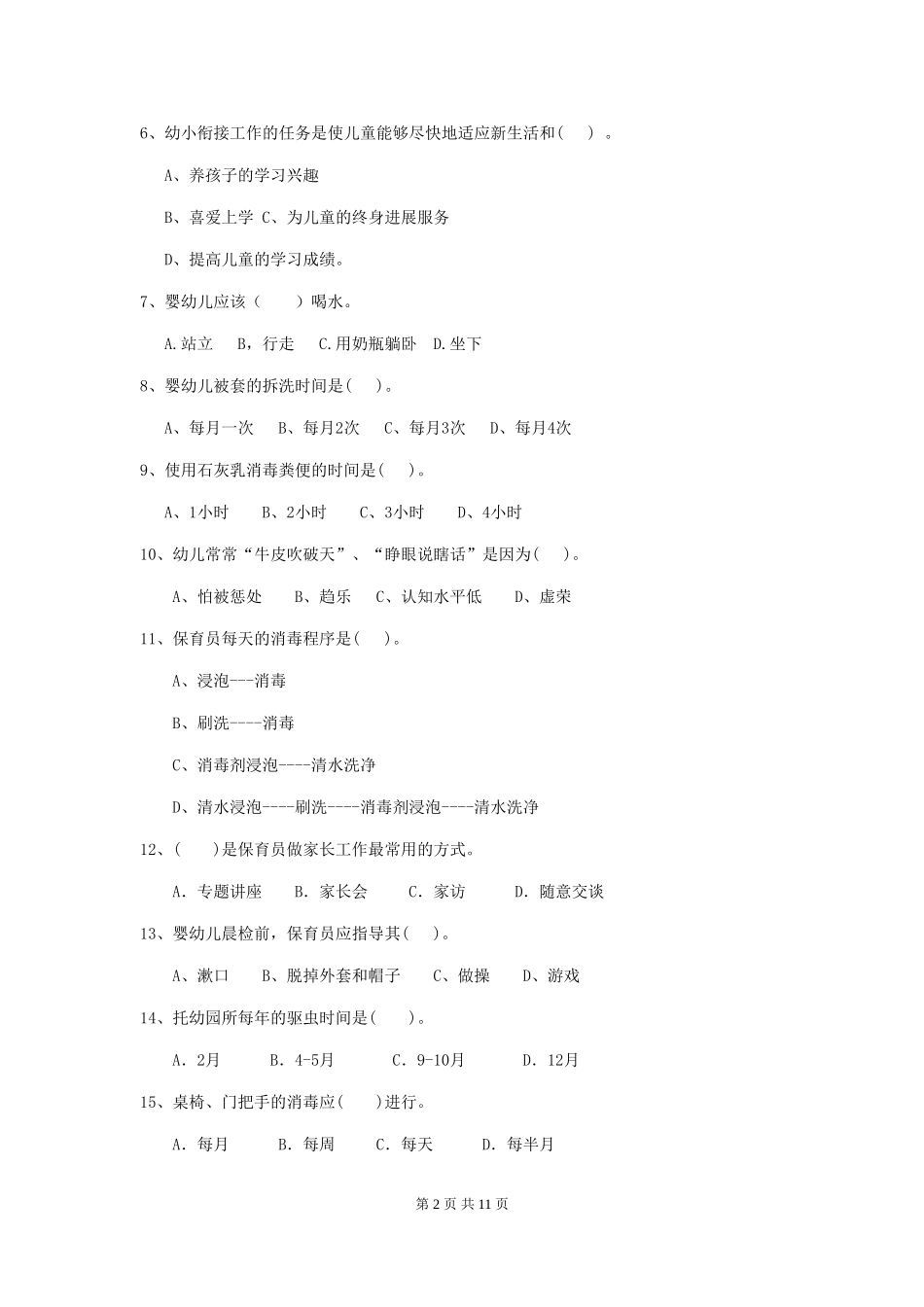 6、幼小衔接工作的任务是使儿童能够尽快地适应新生活和( )。

A、养孩子的学习兴趣

B、喜爱上学 C、为儿童的终身进展服务

D、提高儿童的学习成绩。

7、婴幼儿应该（ ）喝水。

A.站立 B，行走 C.用奶瓶躺卧 D.坐下

8、婴幼儿被套的拆洗时间是( )。

A、每月一次 B、每月2次 C、每月3次 D、每月4次

9、使用石灰乳消毒粪便的时间是( )。

A、1小时 B、2小时 C、3小时 D、4小时

10、幼儿常常“牛皮吹破天”、“睁眼说瞎话”是因为( )。

A、怕被惩处 B、趋乐 C、认知水平低 D、虚荣

11、保育员每天的消毒程序是( )。

A、浸泡---消毒

B、刷洗----消毒

C、消毒剂浸泡----清水洗净

D、清水浸泡----刷洗----消毒剂浸泡----清水洗净

12、( )是保育员做家长工作最常用的方式。

A. 专题讲座 B. 家长会 C. 家访 D. 随意交谈

13、婴幼儿晨检前，保育员应指导其( )。

A、漱口 B、脱掉外套和帽子 C、做操 D、游戏

14、托幼园所每年的驱虫时间是( )。

A. 2月 B. 4-5月 C. 9-10月 D. 12月

15、桌椅、门把手的消毒应( )进行。

A. 每月 B. 每周 C. 每天 D. 每半月

第 2 页 共 11 页